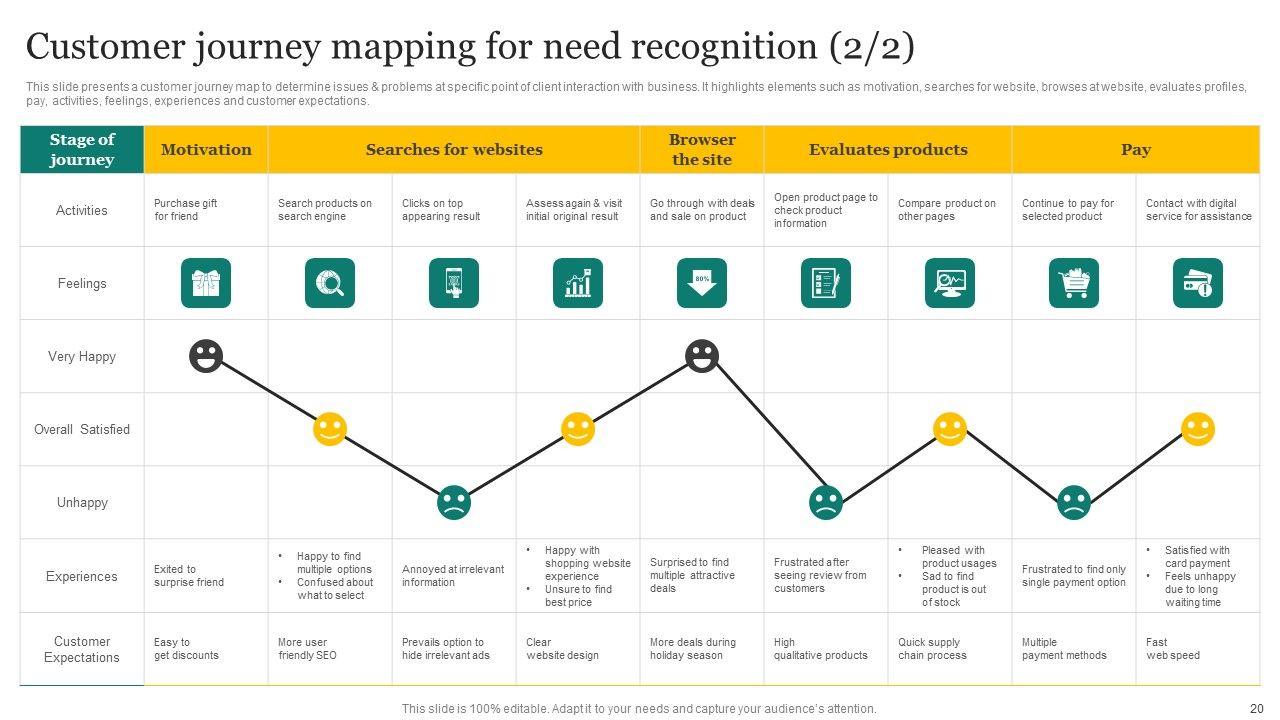 Customer journey mapping for need recognition (2/2)

This slide presents a customer journey map to determine issues & problems at specific point of client interaction with business. It highlights elements such as motivation, searches for website, browses at website, evaluates profiles, pay, activities, feelings, experiences and customer expectations.

| Stage of journey | Motivation | Searches for websites | | | Browser the site | Evaluates products | | Pay | |
|---|---|---|---|---|---|---|---|---|---|
| Activities | Purchase gift for friend | Search products on search engine | Clicks on top appearing result | Assess again & visit initial original result | Go through with deals and sale on product | Open product page to check product information | Compare product on other pages | Continue to pay for selected product | Contact with digital service for assistance |
| Feelings | | | | | 80% | | | | |
| Very Happy | | | | | | | | | |
| Overall Satisfied | | | | | | | | | |
| Unhappy | | | | | | | | | |
| Experiences | Exited to surprise friend | • Happy to find multiple options • Confused about what to select | Annoyed at irrelevant information | • Happy with shopping website experience • Unsure to find best price | Surprised to find multiple attractive deals | Frustrated after seeing review from customers | • Pleased with product usages • Sad to find product is out of stock | Frustrated to find only single payment option | • Satisfied with card payment • Feels unhappy due to long waiting time |
| Customer Expectations | Easy to get discounts | More user friendly SEO | Prevails option to hide irrelevant ads | Clear website design | More deals during holiday season | High qualitative products | Quick supply chain process | Multiple payment methods | Fast web speed |

This slide is 100% editable. Adapt it to your needs and capture your audience's attention.

20